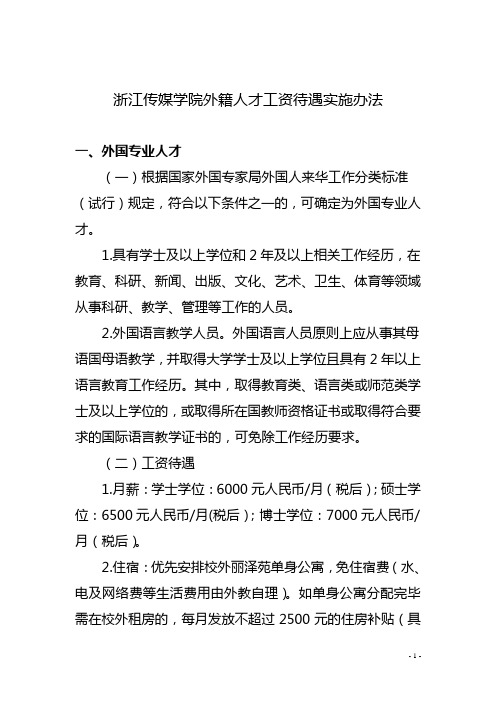 浙江传媒学院外籍人才工资待遇实施办法

一、外国专业人才

（一）根据国家外国专家局外国人来华工作分类标准（试行）规定，符合以下条件之一的，可确定为外国专业人才。

1.具有学士及以上学位和 2 年及以上相关工作经历，在教育、科研、新闻、出版、文化、艺术、卫生、体育等领域从事科研、教学、管理等工作的人员。

2.外国语言教学人员。外国语言人员原则上应从事其母语国母语教学，并取得大学学士及以上学位且具有 2 年以上语言教育工作经历。其中，取得教育类、语言类或师范类学士及以上学位的，或取得所在国教师资格证书或取得符合要求的国际语言教学证书的，可免除工作经历要求。

（二）工资待遇

1.月薪：学士学位：6000 元人民币/月（税后）；硕士学位：6500 元人民币/月(税后)；博士学位：7000 元人民币/月（税后）。

2.住宿：优先安排校外丽泽苑单身公寓，免住宿费（水、电及网络费等生活费用由外教自理）。如单身公寓分配完毕需在校外租房的，每月发放不超过 2500 元的住房补贴（具

- 1 -